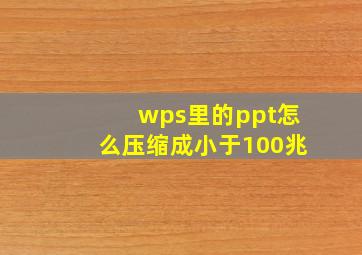 wps里的ppt怎么压缩成小于100兆